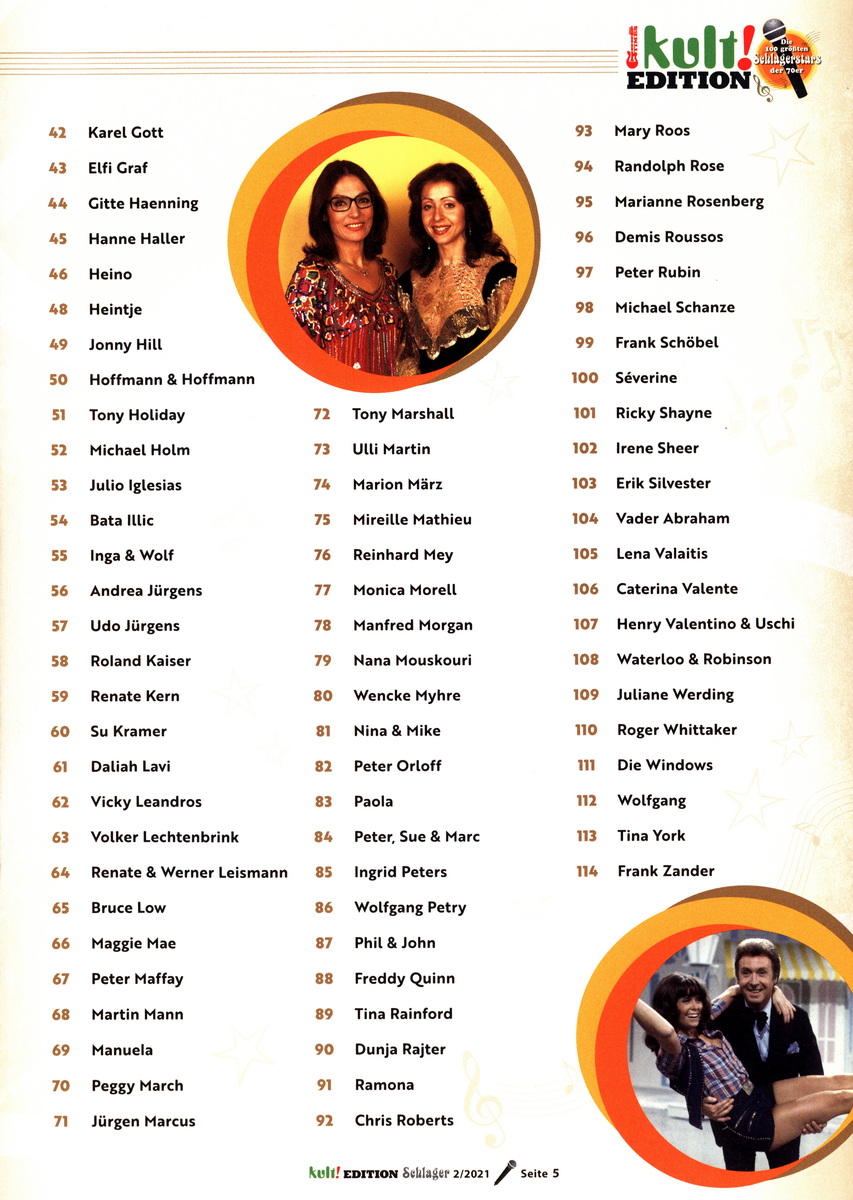 kult! EDITION Die 100 größten Schlagerstars der 70er

42 Karel Gott
43 Elfi Graf
44 Gitte Haenning
45 Hanne Haller
46 Heino
48 Heintje
49 Jonny Hill
50 Hoffmann & Hoffmann
51 Tony Holiday
52 Michael Holm
53 Julio Iglesias
54 Bata Illic
55 Inga & Wolf
56 Andrea Jürgens
57 Udo Jürgens
58 Roland Kaiser
59 Renate Kern
60 Su Kramer
61 Daliah Lavi
62 Vicky Leandros
63 Volker Lechtenbrink
64 Renate & Werner Leismann
65 Bruce Low
66 Maggie Mae
67 Peter Maffay
68 Martin Mann
69 Manuela
70 Peggy March
71 Jürgen Marcus

72 Tony Marshall
73 Ulli Martin
74 Marion März
75 Mireille Mathieu
76 Reinhard Mey
77 Monica Morell
78 Manfred Morgan
79 Nana Mouskouri
80 Wencke Myhre
81 Nina & Mike
82 Peter Orloff
83 Paola
84 Peter, Sue & Marc
85 Ingrid Peters
86 Wolfgang Petry
87 Phil & John
88 Freddy Quinn
89 Tina Rainford
90 Dunja Rajter
91 Ramona
92 Chris Roberts

93 Mary Roos
94 Randolph Rose
95 Marianne Rosenberg
96 Demis Roussos
97 Peter Rubin
98 Michael Schanze
99 Frank Schöbel
100 Séverine
101 Ricky Shayne
102 Irene Sheer
103 Erik Silvester
104 Vader Abraham
105 Lena Valaitis
106 Caterina Valente
107 Henry Valentino & Uschi
108 Waterloo & Robinson
109 Juliane Werding
110 Roger Whittaker
111 Die Windows
112 Wolfgang
113 Tina York
114 Frank Zander

kult! EDITION Schlager 2/2021 Seite 5